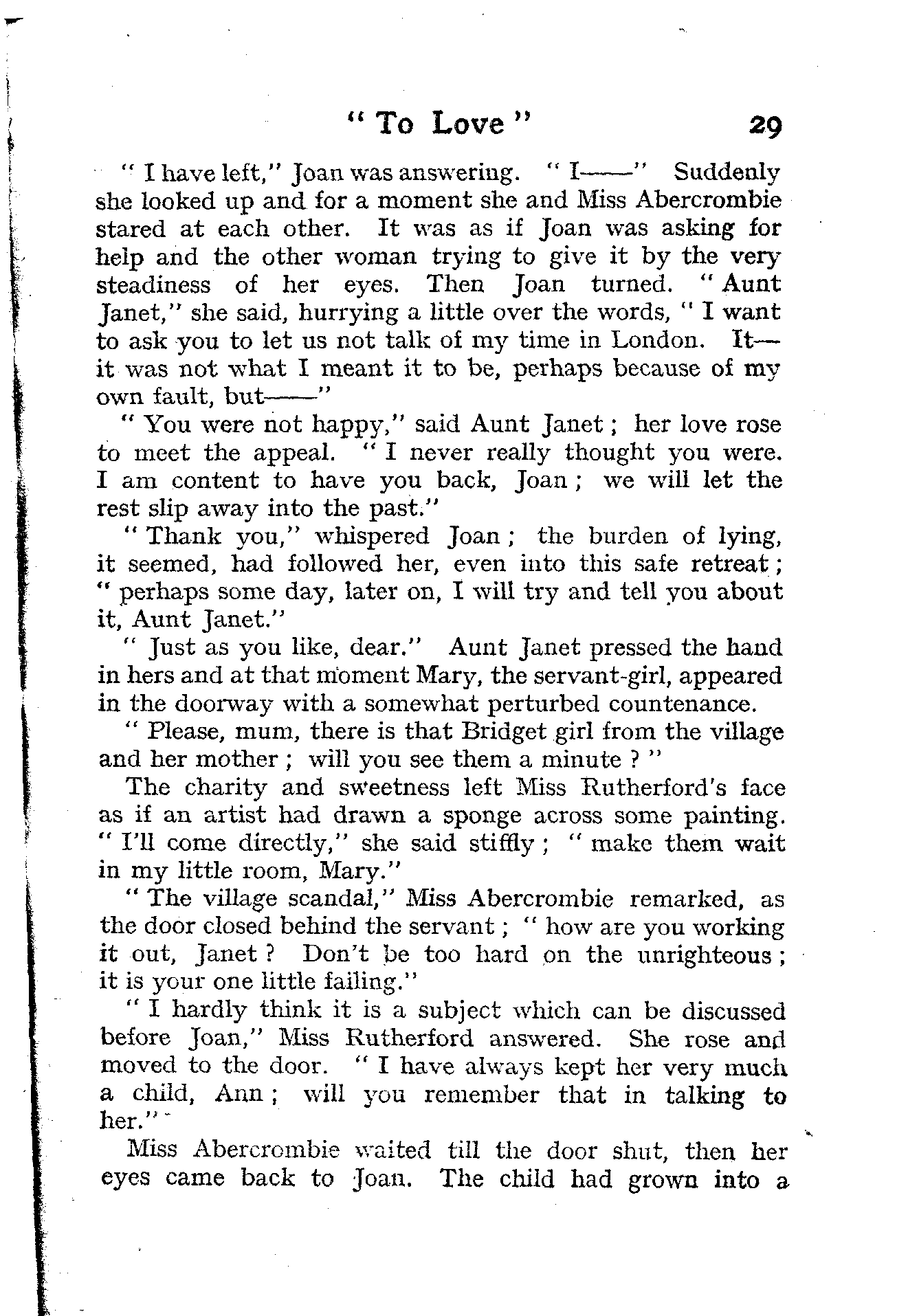 " To Love " 29

" I have left," Joan was answering. " I——" Suddenly she looked up and for a moment she and Miss Abercrombie stared at each other. It was as if Joan was asking for help and the other woman trying to give it by the very steadiness of her eyes. Then Joan turned. " Aunt Janet," she said, hurrying a little over the words, " I want to ask you to let us not talk of my time in London. It—it was not what I meant it to be, perhaps because of my own fault, but——"

" You were not happy," said Aunt Janet ; her love rose to meet the appeal. " I never really thought you were. I am content to have you back, Joan ; we will let the rest slip away into the past."

" Thank you," whispered Joan ; the burden of lying, it seemed, had followed her, even into this safe retreat ; " perhaps some day, later on, I will try and tell you about it, Aunt Janet."

" Just as you like, dear." Aunt Janet pressed the hand in hers and at that moment Mary, the servant-girl, appeared in the doorway with a somewhat perturbed countenance.

" Please, mum, there is that Bridget girl from the village and her mother ; will you see them a minute ? "

The charity and sweetness left Miss Rutherford's face as if an artist had drawn a sponge across some painting. " I'll come directly," she said stiffly ; " make them wait in my little room, Mary."

" The village scandal," Miss Abercrombie remarked, as the door closed behind the servant ; " how are you working it out, Janet ? Don't be too hard on the unrighteous ; it is your one little failing."

" I hardly think it is a subject which can be discussed before Joan," Miss Rutherford answered. She rose and moved to the door. " I have always kept her very much a child, Ann ; will you remember that in talking to her."

Miss Abercrombie waited till the door shut, then her eyes came back to Joan. The child had grown into a